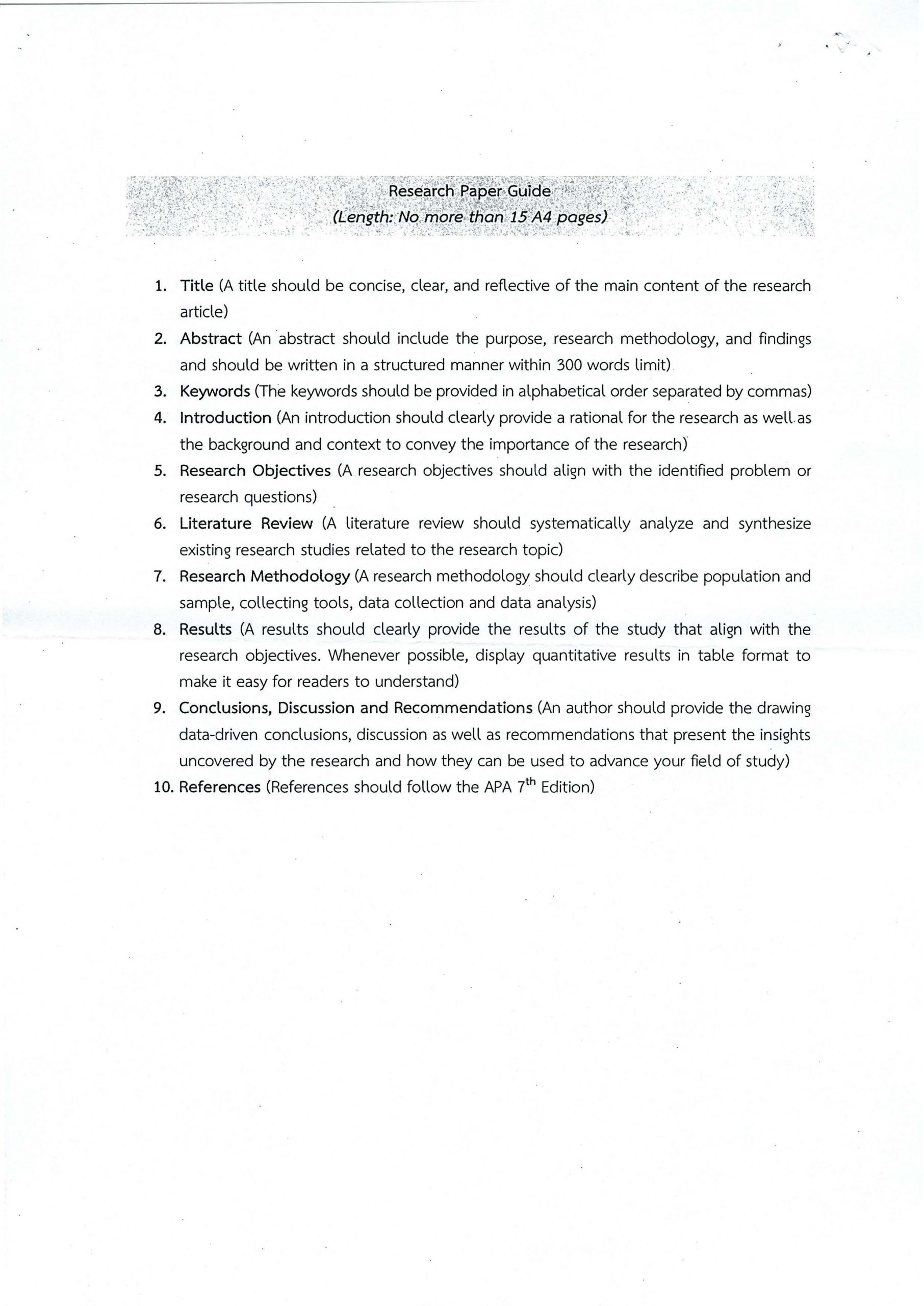 Research Paper Guide
(Length: No more than 15 A4 pages)

1. Title (A title should be concise, clear, and reflective of the main content of the research article)
2. Abstract (An abstract should include the purpose, research methodology, and findings and should be written in a structured manner within 300 words limit)
3. Keywords (The keywords should be provided in alphabetical order separated by commas)
4. Introduction (An introduction should clearly provide a rational for the research as well as the background and context to convey the importance of the research)
5. Research Objectives (A research objectives should align with the identified problem or research questions)
6. Literature Review (A literature review should systematically analyze and synthesize existing research studies related to the research topic)
7. Research Methodology (A research methodology should clearly describe population and sample, collecting tools, data collection and data analysis)
8. Results (A results should clearly provide the results of the study that align with the research objectives. Whenever possible, display quantitative results in table format to make it easy for readers to understand)
9. Conclusions, Discussion and Recommendations (An author should provide the drawing data-driven conclusions, discussion as well as recommendations that present the insights uncovered by the research and how they can be used to advance your field of study)
10. References (References should follow the APA $7^{th}$ Edition)